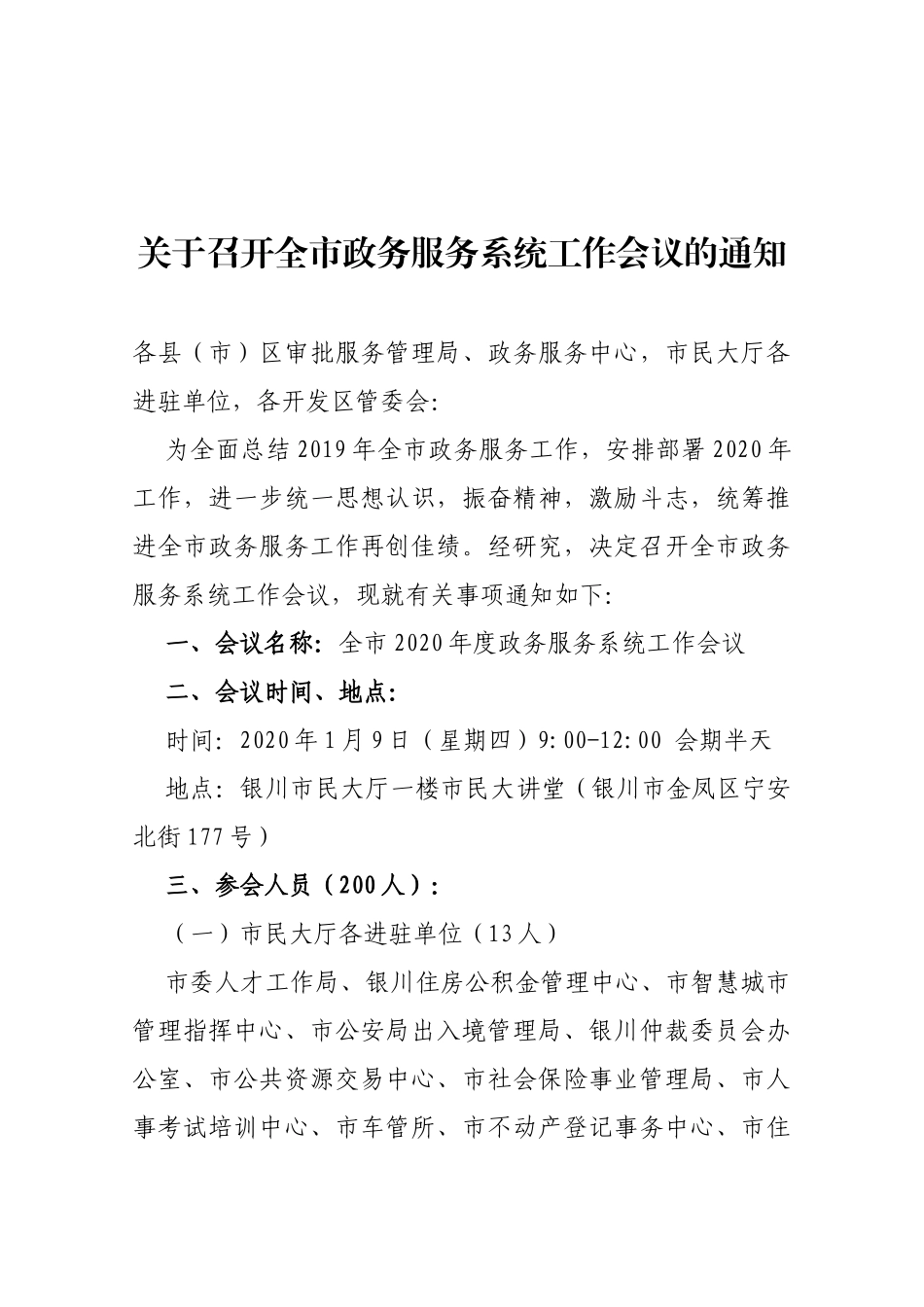 关于召开全市政务服务系统工作会议的通知

各县（市）区审批服务管理局、政务服务中心，市民大厅各进驻单位，各开发区管委会:

为全面总结2019年全市政务服务工作，安排部署2020年工作，进一步统一思想认识，振奋精神，激励斗志，统筹推进全市政务服务工作再创佳绩。经研究，决定召开全市政务服务系统工作会议，现就有关事项通知如下:

一、会议名称：全市2020年度政务服务系统工作会议

二、会议时间、地点:

时间：2020年1月9日（星期四）9:00-12:00 会期半天

地点：银川市民大厅一楼市民大讲堂（银川市金凤区宁安北街177号）

三、参会人员（200人）:

（一）市民大厅各进驻单位（13人）

市委人才工作局、银川住房公积金管理中心、市智慧城市管理指挥中心、市公安局出入境管理局、银川仲裁委员会办公室、市公共资源交易中心、市社会保险事业管理局、市人事考试培训中心、市车管所、市不动产登记事务中心、市住